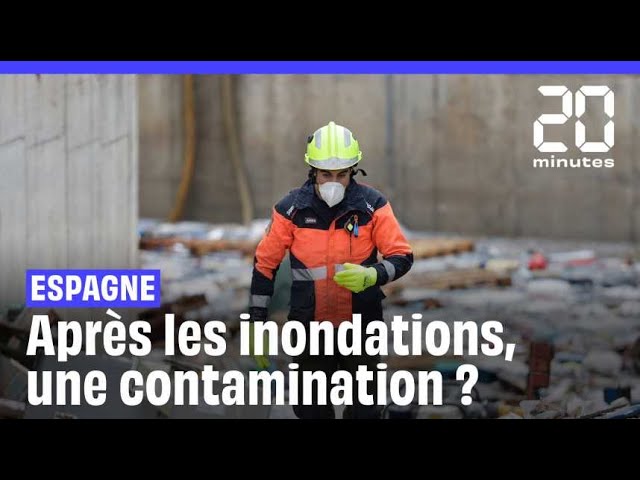 20
minutes

ESPAGNE

Après les inondations, une contamination ?